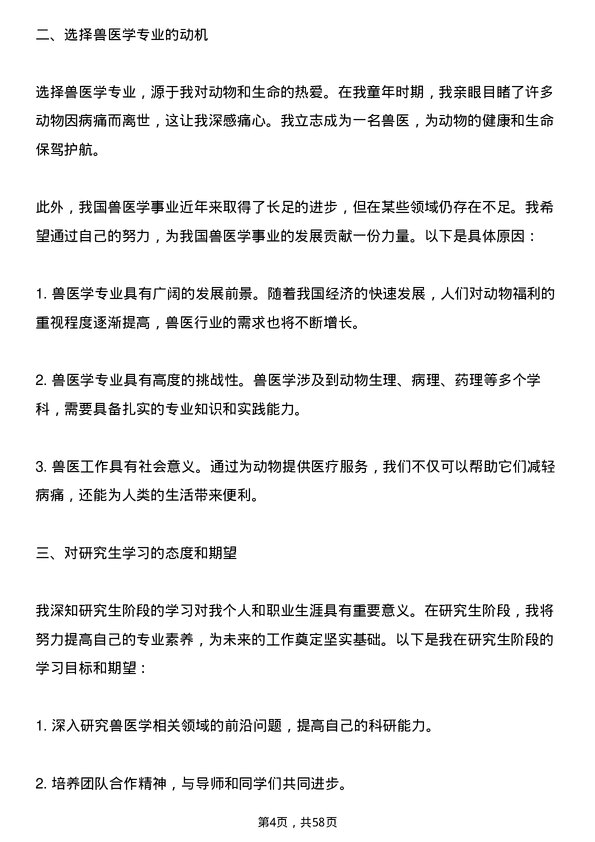 二、选择兽医学专业的动机

选择兽医学专业，源于我对动物和生命的热爱。在我童年时期，我亲眼目睹了许多动物因病痛而离世，这让我深感痛心。我立志成为一名兽医，为动物的健康和生命保驾护航。

此外，我国兽医学事业近年来取得了长足的进步，但在某些领域仍存在不足。我希望通过自己的努力，为我国兽医学事业的发展贡献一份力量。以下是具体原因：

1. 兽医学专业具有广阔的发展前景。随着我国经济的快速发展，人们对动物福利的重视程度逐渐提高，兽医行业的需求也将不断增长。

2. 兽医学专业具有高度的挑战性。兽医学涉及到动物生理、病理、药理等多个学科，需要具备扎实的专业知识和实践能力。

3. 兽医工作具有社会意义。通过为动物提供医疗服务，我们不仅可以帮助它们减轻病痛，还能为人类的生活带来便利。

三、对研究生学习的态度和期望

我深知研究生阶段的学习对我个人和职业生涯具有重要意义。在研究生阶段，我将努力提高自己的专业素养，为未来的工作奠定坚实基础。以下是我在研究生阶段的学习目标和期望：

1. 深入研究兽医学相关领域的前沿问题，提高自己的科研能力。

2. 培养团队合作精神，与导师和同学们共同进步。

第4页，共58页